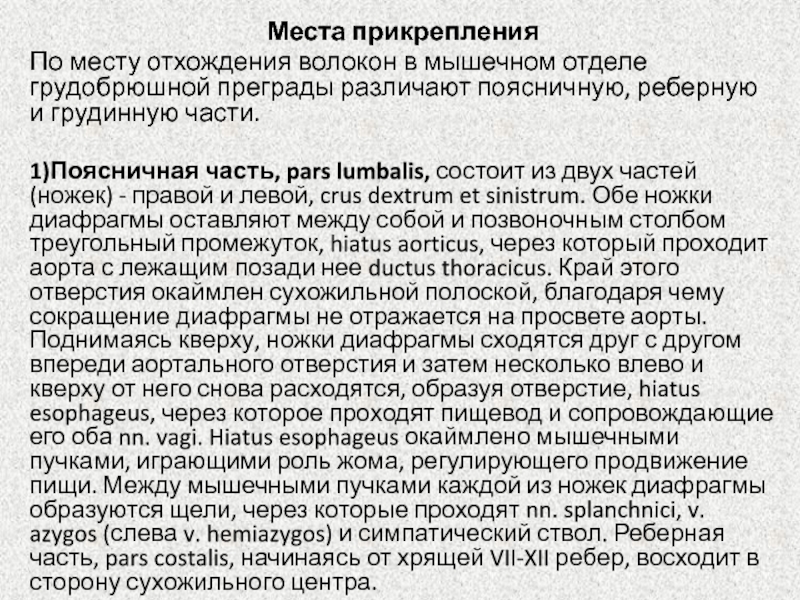 Места прикрепления
По месту отхождения волокон в мышечном отделе грудобрюшной преграды различают поясничную, реберную и грудинную части.

1)Поясничная часть, pars lumbalis, состоит из двух частей (ножек) - правой и левой, crus dextrum et sinistrum. Обе ножки диафрагмы оставляют между собой и позвоночным столбом треугольный промежуток, hiatus aorticus, через который проходит аорта с лежащим позади нее ductus thoracicus. Край этого отверстия окаймлен сухожильной полоской, благодаря чему сокращение диафрагмы не отражается на просвете аорты. Поднимаясь кверху, ножки диафрагмы сходятся друг с другом впереди аортального отверстия и затем несколько влево и кверху от него снова расходятся, образуя отверстие, hiatus esophageus, через которое проходят пищевод и сопровождающие его оба nn. vagi. Hiatus esophageus окаймлено мышечными пучками, играющими роль жома, регулирующего продвижение пищи. Между мышечными пучками каждой из ножек диафрагмы образуются щели, через которые проходят nn. splanchnici, v. azygos (слева v. hemiazygos) и симпатический ствол. Реберная часть, pars costalis, начинаясь от хрящей VII-XII ребер, восходит в сторону сухожильного центра.